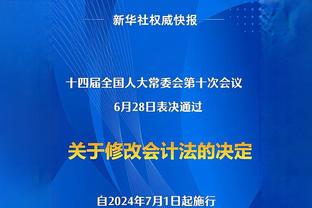 新华社权威快报

十四届全国人大常委会第十次会议
6月28日表决通过

关于修改会计法的决定

自2024年7月1日起施行